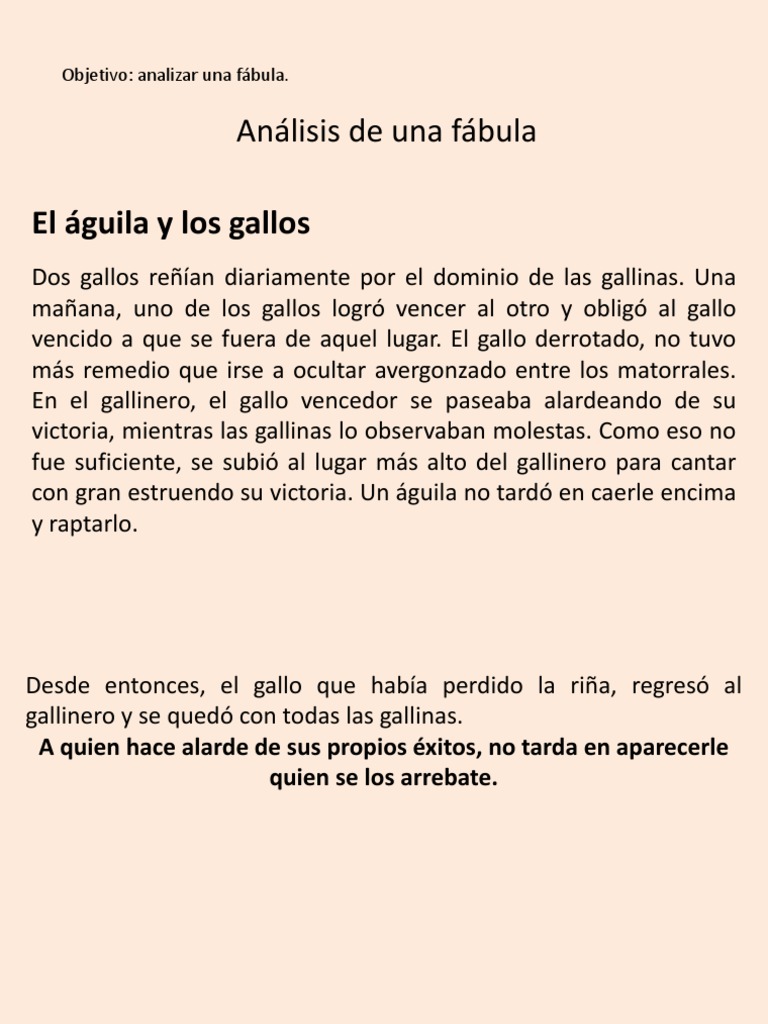 Objetivo: analizar una fábula.

Análisis de una fábula

El águila y los gallos

Dos gallos reñían diariamente por el dominio de las gallinas. Una mañana, uno de los gallos logró vencer al otro y obligó al gallo vencido a que se fuera de aquel lugar. El gallo derrotado, no tuvo más remedio que irse a ocultar avergonzado entre los matorrales. En el gallinero, el gallo vencedor se paseaba alardeando de su victoria, mientras las gallinas lo observaban molestas. Como eso no fue suficiente, se subió al lugar más alto del gallinero para cantar con gran estruendo su victoria. Un águila no tardó en caerle encima y raptarlo.

Desde entonces, el gallo que había perdido la riña, regresó al gallinero y se quedó con todas las gallinas.

A quien hace alarde de sus propios éxitos, no tarda en aparecerle quien se los arrebate.